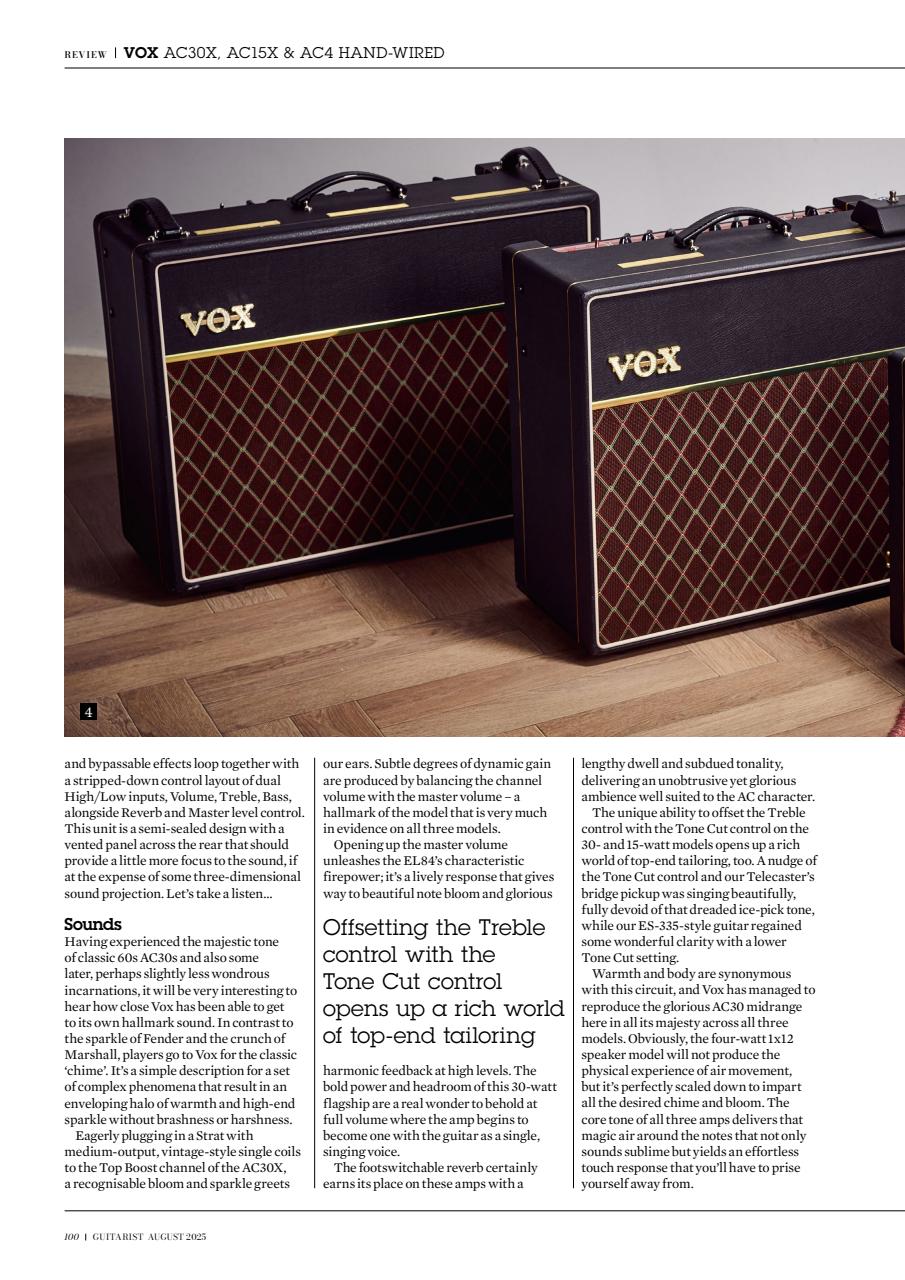 REVIEW | VOX AC30X, AC15X & AC4 HAND-WIRED

VOX

VOX

4

and bypassable effects loop together with a stripped-down control layout of dual High/Low inputs, Volume, Treble, Bass, alongside Reverb and Master level control. This unit is a semi-sealed design with a vented panel across the rear that should provide a little more focus to the sound, if at the expense of some three-dimensional sound projection. Let's take a listen...

Sounds
Having experienced the majestic tone of classic 60s AC30s and also some later, perhaps slightly less wondrous incarnations, it will be very interesting to hear how close Vox has been able to get to its own hallmark sound. In contrast to the sparkle of Fender and the crunch of Marshall, players go to Vox for the classic 'chime'. It's a simple description for a set of complex phenomena that result in an enveloping halo of warmth and high-end sparkle without brashness or harshness.

Eagerly plugging in a Strat with medium-output, vintage-style single coils to the Top Boost channel of the AC30X, a recognisable bloom and sparkle greets our ears. Subtle degrees of dynamic gain are produced by balancing the channel volume with the master volume – a hallmark of the model that is very much in evidence on all three models.

Opening up the master volume unleashes the EL84's characteristic firepower; it's a lively response that gives way to beautiful note bloom and glorious

Offsetting the Treble control with the Tone Cut control opens up a rich world of top-end tailoring

harmonic feedback at high levels. The bold power and headroom of this 30-watt flagship are a real wonder to behold at full volume where the amp begins to become one with the guitar as a single, singing voice.

The footswitchable reverb certainly earns its place on these amps with a lengthy dwell and subdued tonality, delivering an unobtrusive yet glorious ambience well suited to the AC character.

The unique ability to offset the Treble control with the Tone Cut control on the 30- and 15-watt models opens up a rich world of top-end tailoring, too. A nudge of the Tone Cut control and our Telecaster's bridge pickup was singing beautifully, fully devoid of that dreaded ice-pick tone, while our ES-335-style guitar regained some wonderful clarity with a lower Tone Cut setting.

Warmth and body are synonymous with this circuit, and Vox has managed to reproduce the glorious AC30 midrange here in all its majesty across all three models. Obviously, the four-watt 1x12 speaker model will not produce the physical experience of air movement, but it's perfectly scaled down to impart all the desired chime and bloom. The core tone of all three amps delivers that magic air around the notes that not only sounds sublime but yields an effortless touch response that you'll have to prise yourself away from.

100 | GUITARIST AUGUST 2025